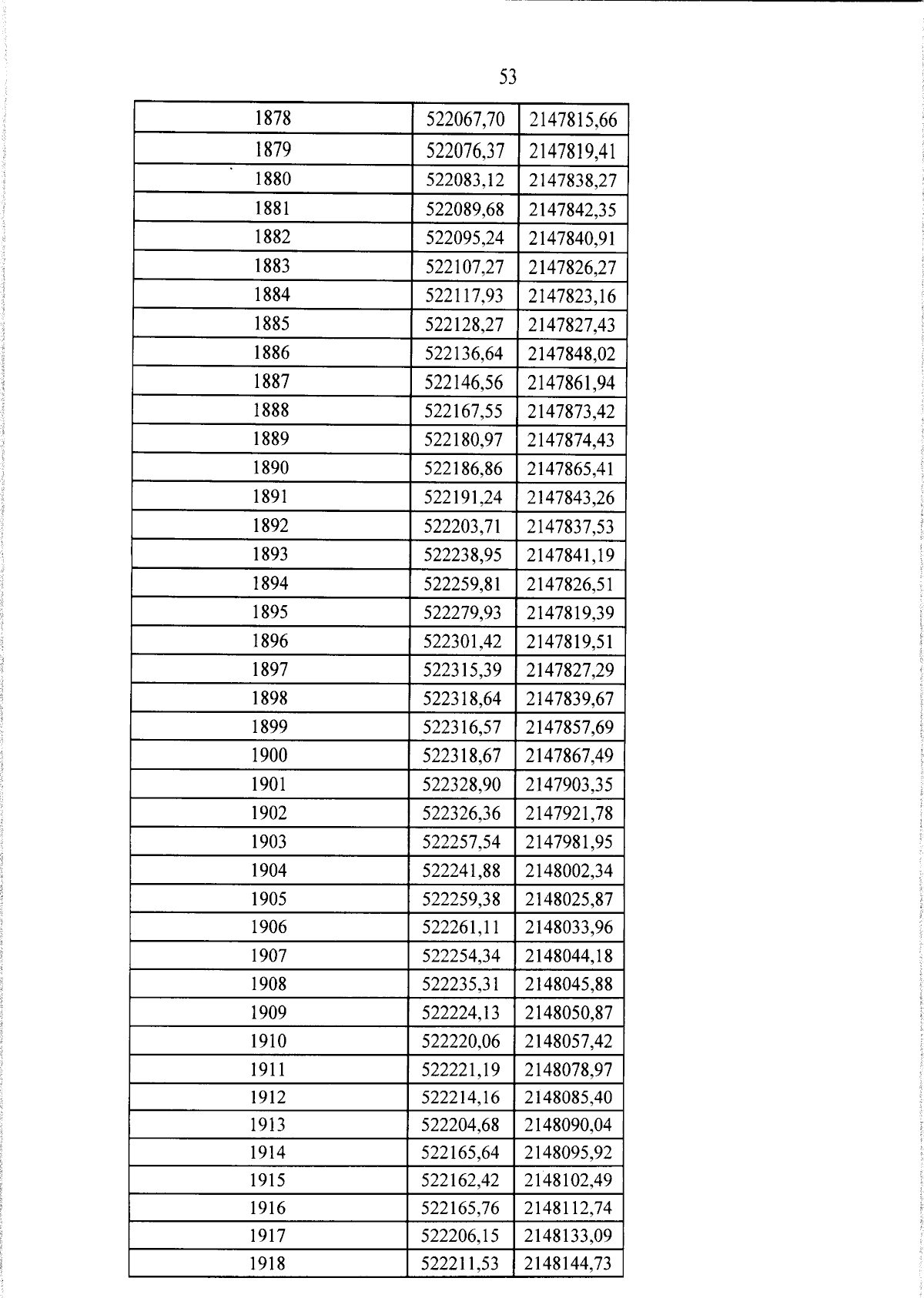 53

| 1878 | 522067,70 | 2147815,66 |
|---|---|---|
| 1879 | 522076,37 | 2147819,41 |
| 1880 | 522083,12 | 2147838,27 |
| 1881 | 522089,68 | 2147842,35 |
| 1882 | 522095,24 | 2147840,91 |
| 1883 | 522107,27 | 2147826,27 |
| 1884 | 522117,93 | 2147823,16 |
| 1885 | 522128,27 | 2147827,43 |
| 1886 | 522136,64 | 2147848,02 |
| 1887 | 522146,56 | 2147861,94 |
| 1888 | 522167,55 | 2147873,42 |
| 1889 | 522180,97 | 2147874,43 |
| 1890 | 522186,86 | 2147865,41 |
| 1891 | 522191,24 | 2147843,26 |
| 1892 | 522203,71 | 2147837,53 |
| 1893 | 522238,95 | 2147841,19 |
| 1894 | 522259,81 | 2147826,51 |
| 1895 | 522279,93 | 2147819,39 |
| 1896 | 522301,42 | 2147819,51 |
| 1897 | 522315,39 | 2147827,29 |
| 1898 | 522318,64 | 2147839,67 |
| 1899 | 522316,57 | 2147857,69 |
| 1900 | 522318,67 | 2147867,49 |
| 1901 | 522328,90 | 2147903,35 |
| 1902 | 522326,36 | 2147921,78 |
| 1903 | 522257,54 | 2147981,95 |
| 1904 | 522241,88 | 2148002,34 |
| 1905 | 522259,38 | 2148025,87 |
| 1906 | 522261,11 | 2148033,96 |
| 1907 | 522254,34 | 2148044,18 |
| 1908 | 522235,31 | 2148045,88 |
| 1909 | 522224,13 | 2148050,87 |
| 1910 | 522220,06 | 2148057,42 |
| 1911 | 522221,19 | 2148078,97 |
| 1912 | 522214,16 | 2148085,40 |
| 1913 | 522204,68 | 2148090,04 |
| 1914 | 522165,64 | 2148095,92 |
| 1915 | 522162,42 | 2148102,49 |
| 1916 | 522165,76 | 2148112,74 |
| 1917 | 522206,15 | 2148133,09 |
| 1918 | 522211,53 | 2148144,73 |